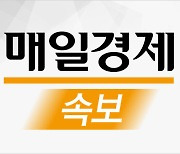 매일경제

속보